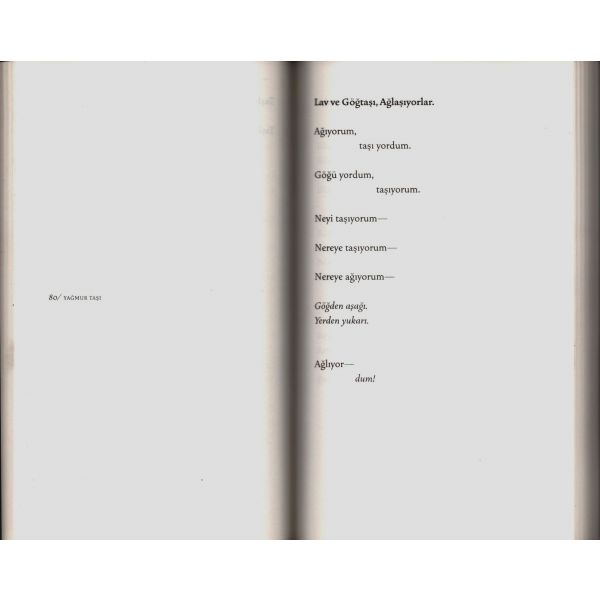 80/ YAĞMUR TAŞI

Lav ve Göğtaşı, Ağlaşıyorlar.

Ağıyorum,
taşı yordum.

Göğü yordum,
taşıyorum.

Neyi taşıyorum—

Nereye taşıyorum—

Nereye ağıyorum—

Göğden aşağı.
Yerden yukarı.

Ağlıyor—
dum!